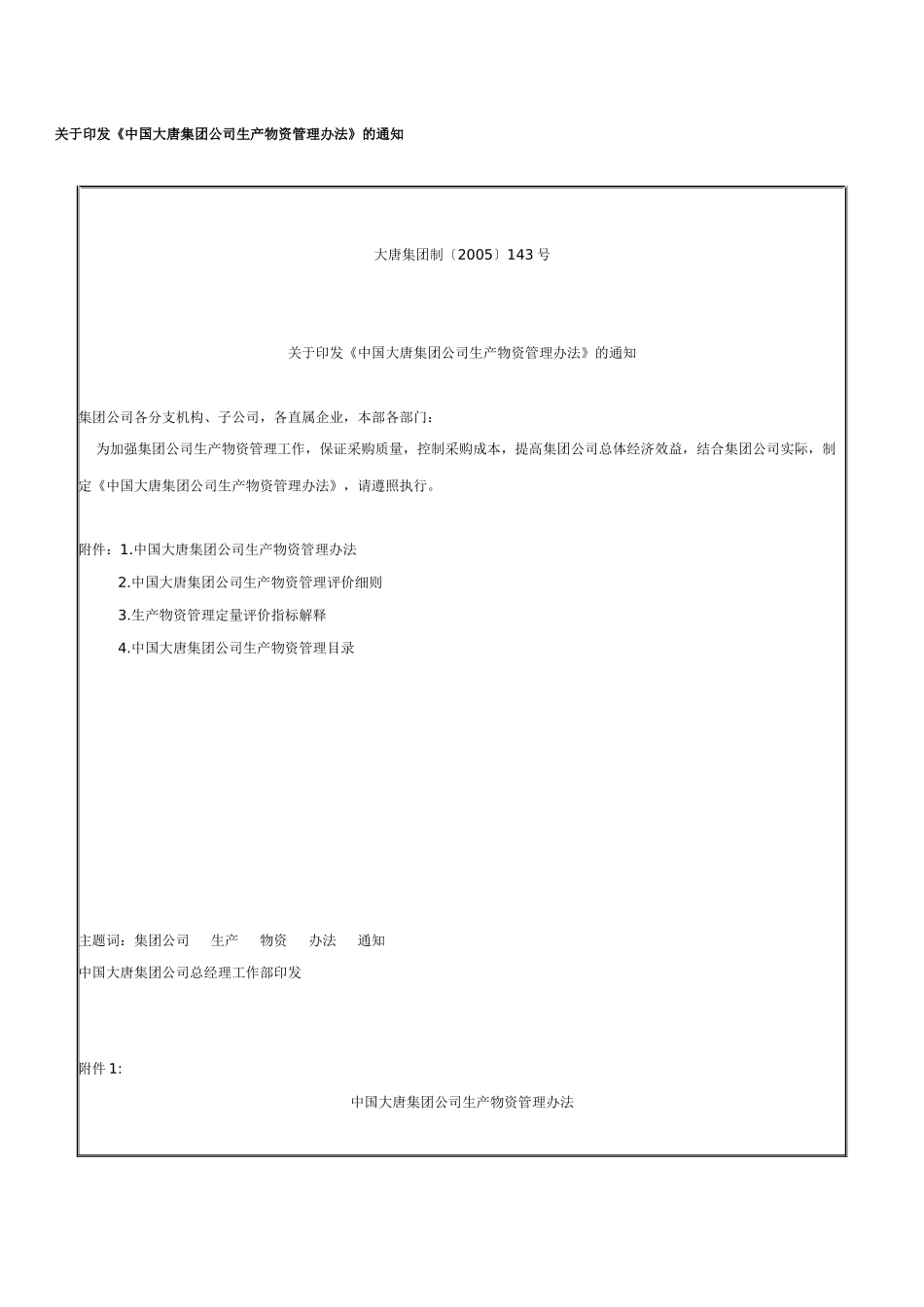 关于印发《中国大唐集团公司生产物资管理办法》的通知

大唐集团制〔2005〕143 号

关于印发《中国大唐集团公司生产物资管理办法》的通知

集团公司各分支机构、子公司，各直属企业，本部各部门：

为加强集团公司生产物资管理工作，保证采购质量，控制采购成本，提高集团公司总体经济效益，结合集团公司实际，制定《中国大唐集团公司生产物资管理办法》，请遵照执行。

附件：1.中国大唐集团公司生产物资管理办法

2.中国大唐集团公司生产物资管理评价细则

3.生产物资管理定量评价指标解释

4.中国大唐集团公司生产物资管理目录

主题词：集团公司 生产 物资 办法 通知

中国大唐集团公司总经理工作部印发

附件 1:

中国大唐集团公司生产物资管理办法